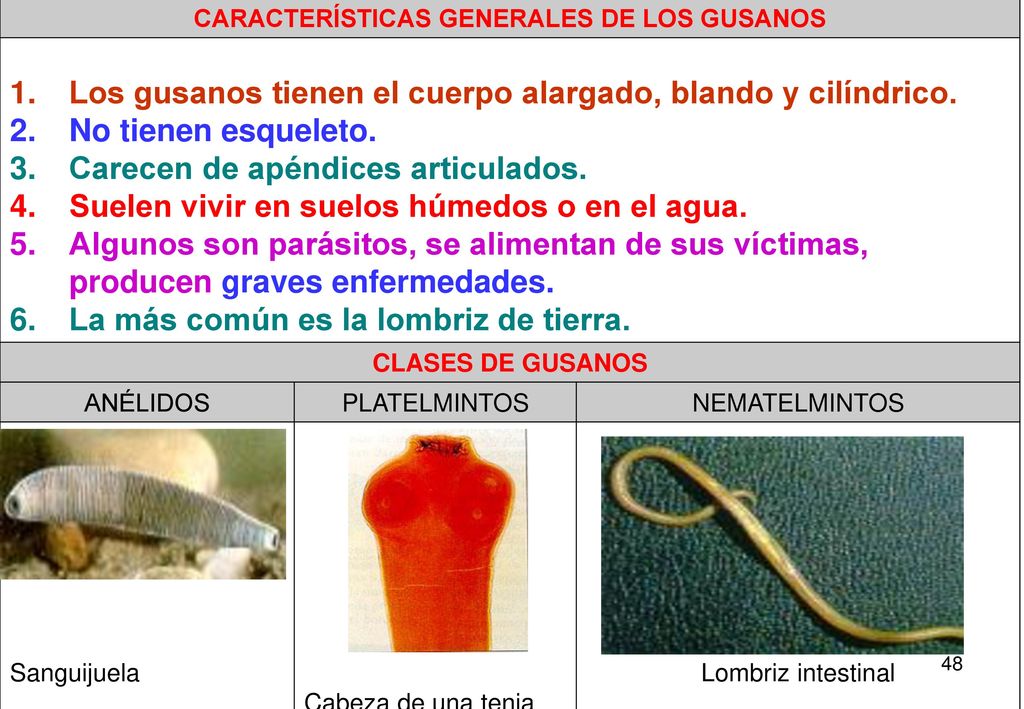 CARACTERÍSTICAS GENERALES DE LOS GUSANOS

1. Los gusanos tienen el cuerpo alargado, blando y cilíndrico.
2. No tienen esqueleto.
3. Carecen de apéndices articulados.
4. Suelen vivir en suelos húmedos o en el agua.
5. Algunos son parásitos, se alimentan de sus víctimas, producen graves enfermedades.
6. La más común es la lombriz de tierra.

CLASES DE GUSANOS

| ANÉLIDOS | PLATELMINTOS | NEMATELMINTOS |
|---|---|---|
| Sanguijuela | Cabeza de una tenia | Lombriz intestinal |

48